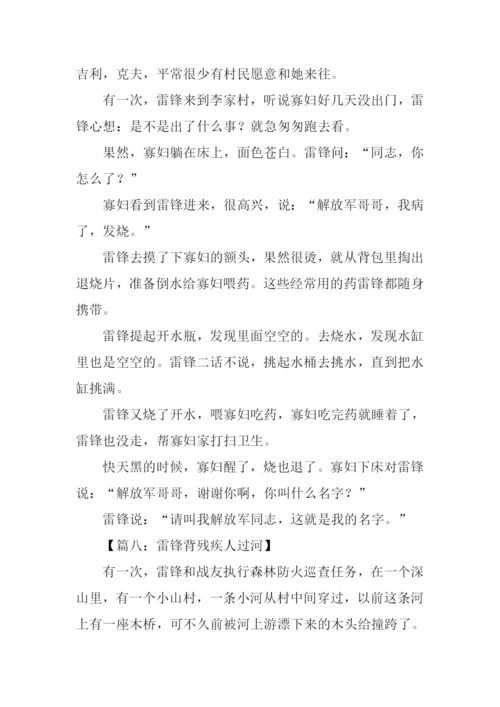 吉利，克夫，平常很少有村民愿意和她来往。

有一次，雷锋来到李家村，听说寡妇好几天没出门，雷锋心想：是不是出了什么事？就急匆匆跑去看。

果然，寡妇躺在床上，面色苍白。雷锋问：“同志，你怎么了？”

寡妇看到雷锋进来，很高兴，说：“解放军哥哥，我病了，发烧。”

雷锋去摸了下寡妇的额头，果然很烫，就从背包里掏出退烧片，准备倒水给寡妇喂药。这些经常用的药雷锋都随身携带。

雷锋提起开水瓶，发现里面空空的。去烧水，发现水缸里也是空空的。雷锋二话不说，挑起水桶去挑水，直到把水缸挑满。

雷锋又烧了开水，喂寡妇吃药，寡妇吃完药就睡着了，雷锋也没走，帮寡妇家打扫卫生。

快天黑的时候，寡妇醒了，烧也退了。寡妇下床对雷锋说：“解放军哥哥，谢谢你啊，你叫什么名字？”

雷锋说：“请叫我解放军同志，这就是我的名字。”

【篇八：雷锋背残疾人过河】

有一次，雷锋和战友执行森林防火巡查任务，在一个深山里，有一个小山村，一条小河从村中间穿过，以前这条河上有一座木桥，可不久前被河上游漂下来的木头给撞跨了。